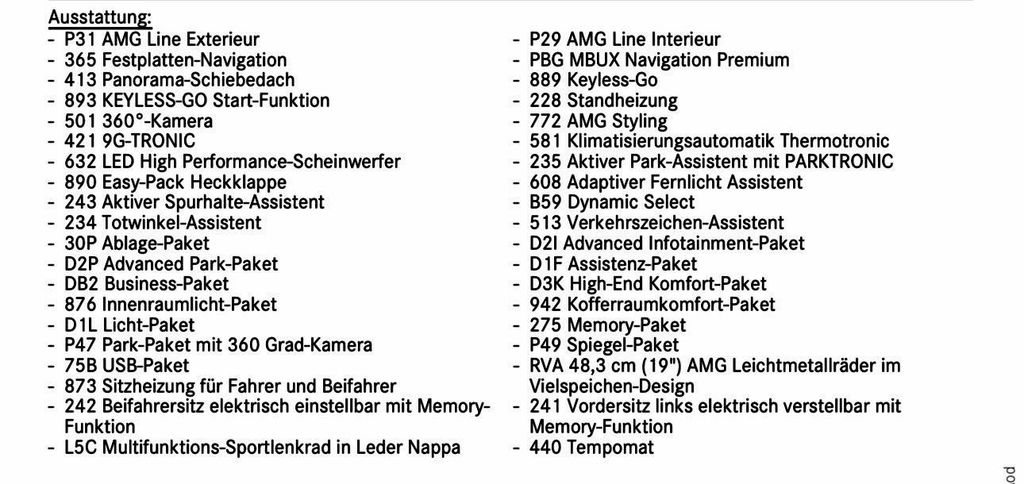 Ausstattung:
- P31 AMG Line Exterieur
- 365 Festplatten-Navigation
- 413 Panorama-Schiebedach
- 893 KEYLESS-GO Start-Funktion
- 501 360°-Kamera
- 421 9G-TRONIC
- 632 LED High Performance-Scheinwerfer
- 890 Easy-Pack Heckklappe
- 243 Aktiver Spurhalte-Assistent
- 234 Totwinkel-Assistent
- 30P Ablage-Paket
- D2P Advanced Park-Paket
- DB2 Business-Paket
- 876 Innenraumlicht-Paket
- D1L Licht-Paket
- P47 Park-Paket mit 360 Grad-Kamera
- 75B USB-Paket
- 873 Sitzheizung für Fahrer und Beifahrer
- 242 Beifahrersitz elektrisch einstellbar mit Memory-Funktion
- L5C Multifunktions-Sportlenkrad in Leder Nappa

- P29 AMG Line Interieur
- PBG MBUX Navigation Premium
- 889 Keyless-Go
- 228 Standheizung
- 772 AMG Styling
- 581 Klimatisierungsautomatik Thermotronic
- 235 Aktiver Park-Assistent mit PARKTRONIC
- 608 Adaptiver Fernlicht Assistent
- B59 Dynamic Select
- 513 Verkehrszeichen-Assistent
- D2I Advanced Infotainment-Paket
- D1F Assistenz-Paket
- D3K High-End Komfort-Paket
- 942 Kofferraumkomfort-Paket
- 275 Memory-Paket
- P49 Spiegel-Paket
- RVA 48,3 cm (19") AMG Leichtmetallräder im Vielspeichen-Design
- 241 Vordersitz links elektrisch verstellbar mit Memory-Funktion
- 440 Tempomat

od